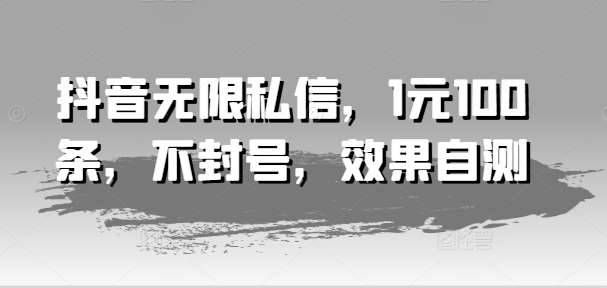 抖音无限私信，1元100条，不封号，效果自测